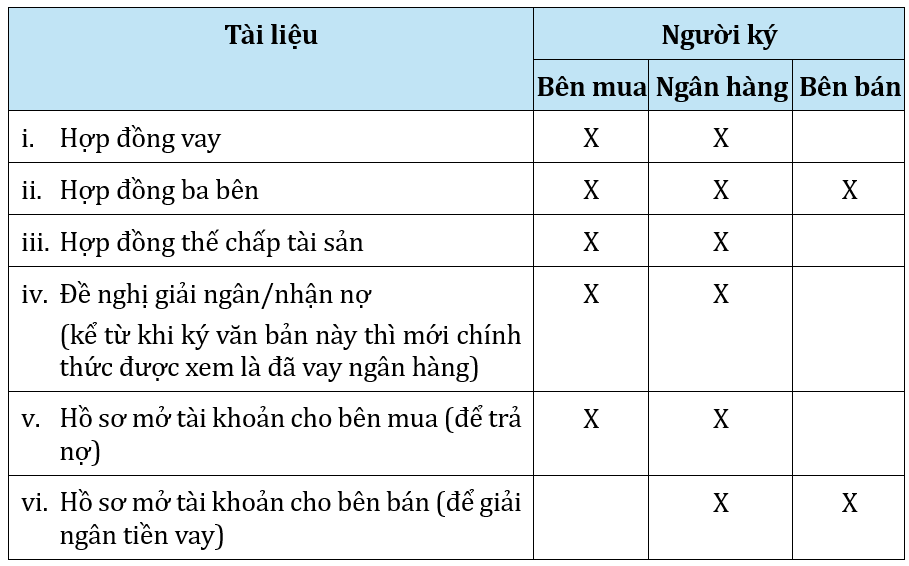 | Tài liệu | Người ký | | |
|---|---|---|---|
| | Bên mua | Ngân hàng | Bên bán |
| i. Hợp đồng vay | X | X | |
| ii. Hợp đồng ba bên | X | X | X |
| iii. Hợp đồng thế chấp tài sản | X | X | |
| iv. Đề nghị giải ngân/nhận nợ (kể từ khi ký văn bản này thì mới chính thức được xem là đã vay ngân hàng) | X | X | |
| v. Hồ sơ mở tài khoản cho bên mua (để trả nợ) | X | X | |
| vi. Hồ sơ mở tài khoản cho bên bán (để giải ngân tiền vay) | | X | X |